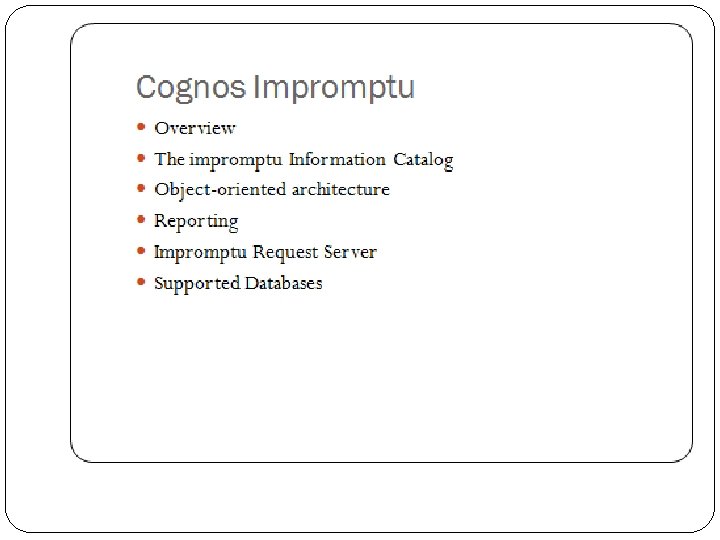 Cognos Impromptu

• Overview
• The impromptu Information Catalog
• Object-oriented architecture
• Reporting
• Impromptu Request Server
• Supported Databases